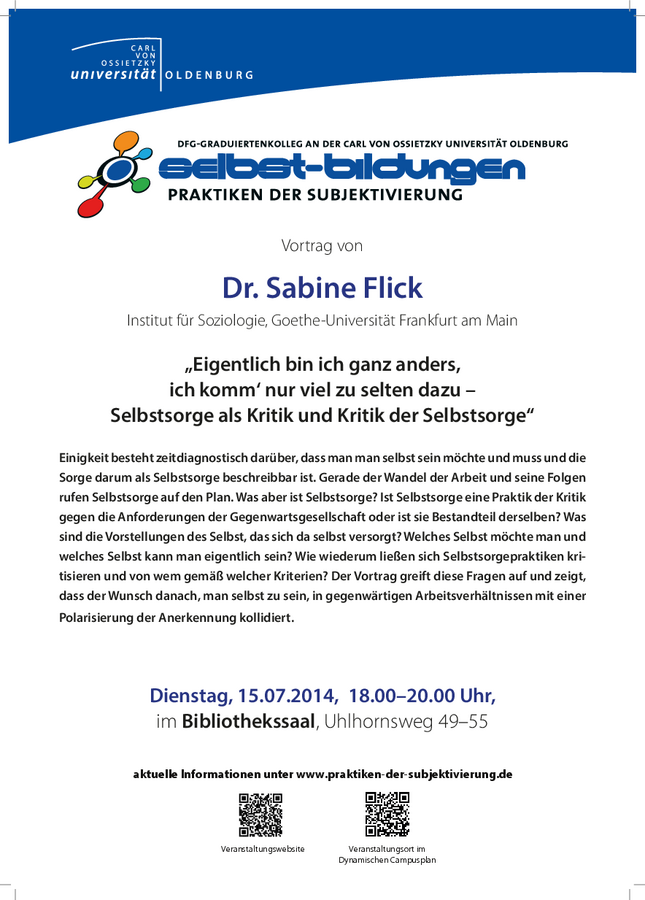 CARL VON OSSIETZKY universität OLDENBURG

DFG-GRADUIERTENKOLLEG AN DER CARL VON OSSIETZKY UNIVERSITÄT OLDENBURG

selbst-bildungen

PRAKTIKEN DER SUBJEKTIVIERUNG

Vortrag von

Dr. Sabine Flick

Institut für Soziologie, Goethe-Universität Frankfurt am Main

„Eigentlich bin ich ganz anders, ich komm‘ nur viel zu selten dazu – Selbstsorge als Kritik und Kritik der Selbstsorge“

Einigkeit besteht zeitdiagnostisch darüber, dass man man selbst sein möchte und muss und die Sorge darum als Selbstsorge beschreibbar ist. Gerade der Wandel der Arbeit und seine Folgen rufen Selbstsorge auf den Plan. Was aber ist Selbstsorge? Ist Selbstsorge eine Praktik der Kritik gegen die Anforderungen der Gegenwartsgesellschaft oder ist sie Bestandteil derselben? Was sind die Vorstellungen des Selbst, das sich da selbst versorgt? Welches Selbst möchte man und welches Selbst kann man eigentlich sein? Wie wiederum ließen sich Selbstsorgepraktiken kritisieren und von wem gemäß welcher Kriterien? Der Vortrag greift diese Fragen auf und zeigt, dass der Wunsch danach, man selbst zu sein, in gegenwärtigen Arbeitsverhältnissen mit einer Polarisierung der Anerkennung kollidiert.

Dienstag, 15.07.2014, 18.00–20.00 Uhr,
im Bibliothekssaal, Uhlhornsweg 49–55

aktuelle Informationen unter www.praktiken-der-subjektivierung.de

Veranstaltungswebsite

Veranstaltungsort im Dynamischen Campusplan